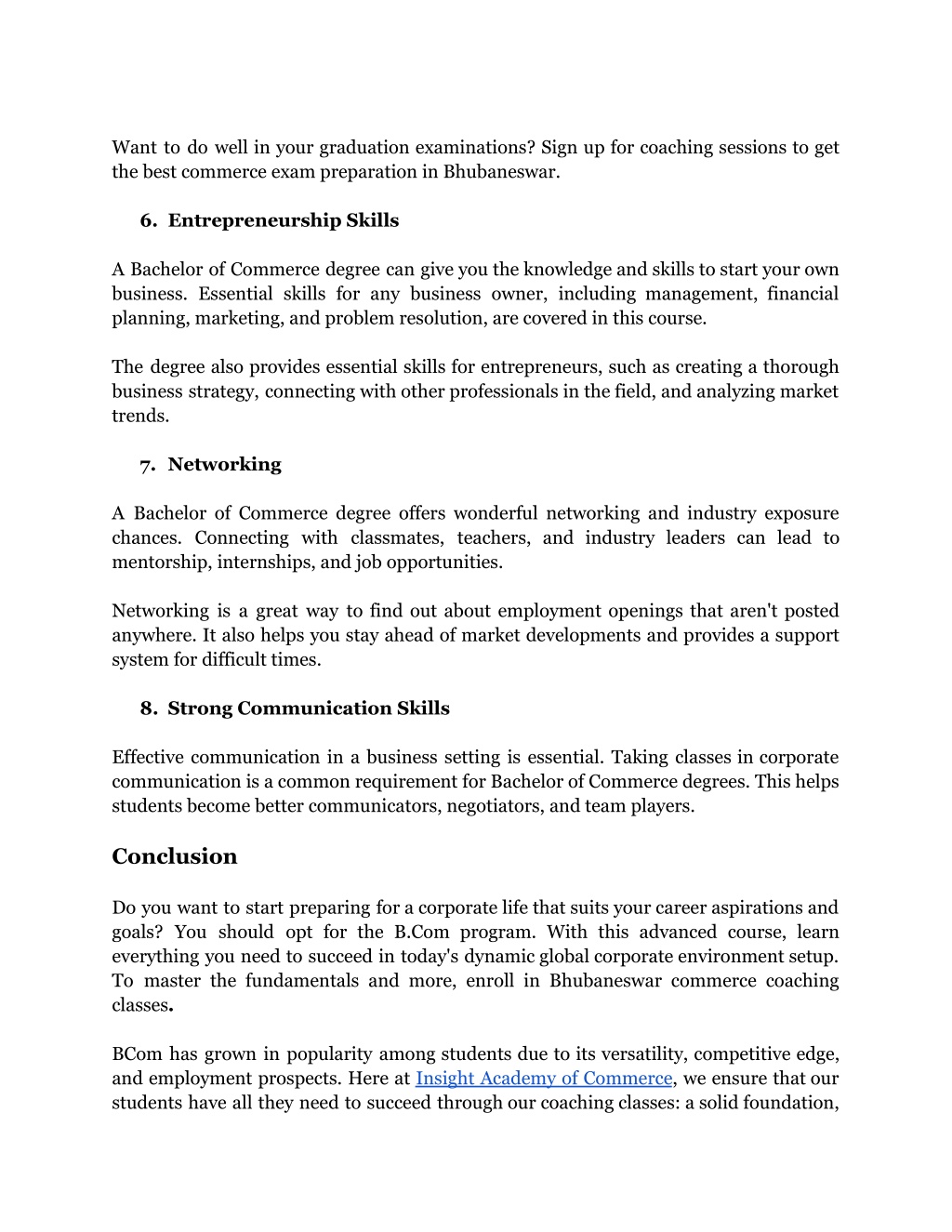 Want to do well in your graduation examinations? Sign up for coaching sessions to get the best commerce exam preparation in Bhubaneswar.

6. Entrepreneurship Skills

A Bachelor of Commerce degree can give you the knowledge and skills to start your own business. Essential skills for any business owner, including management, financial planning, marketing, and problem resolution, are covered in this course.

The degree also provides essential skills for entrepreneurs, such as creating a thorough business strategy, connecting with other professionals in the field, and analyzing market trends.

7. Networking

A Bachelor of Commerce degree offers wonderful networking and industry exposure chances. Connecting with classmates, teachers, and industry leaders can lead to mentorship, internships, and job opportunities.

Networking is a great way to find out about employment openings that aren't posted anywhere. It also helps you stay ahead of market developments and provides a support system for difficult times.

8. Strong Communication Skills

Effective communication in a business setting is essential. Taking classes in corporate communication is a common requirement for Bachelor of Commerce degrees. This helps students become better communicators, negotiators, and team players.

Conclusion

Do you want to start preparing for a corporate life that suits your career aspirations and goals? You should opt for the B.Com program. With this advanced course, learn everything you need to succeed in today's dynamic global corporate environment setup. To master the fundamentals and more, enroll in Bhubaneswar commerce coaching classes.

BCom has grown in popularity among students due to its versatility, competitive edge, and employment prospects. Here at Insight Academy of Commerce, we ensure that our students have all they need to succeed through our coaching classes: a solid foundation,